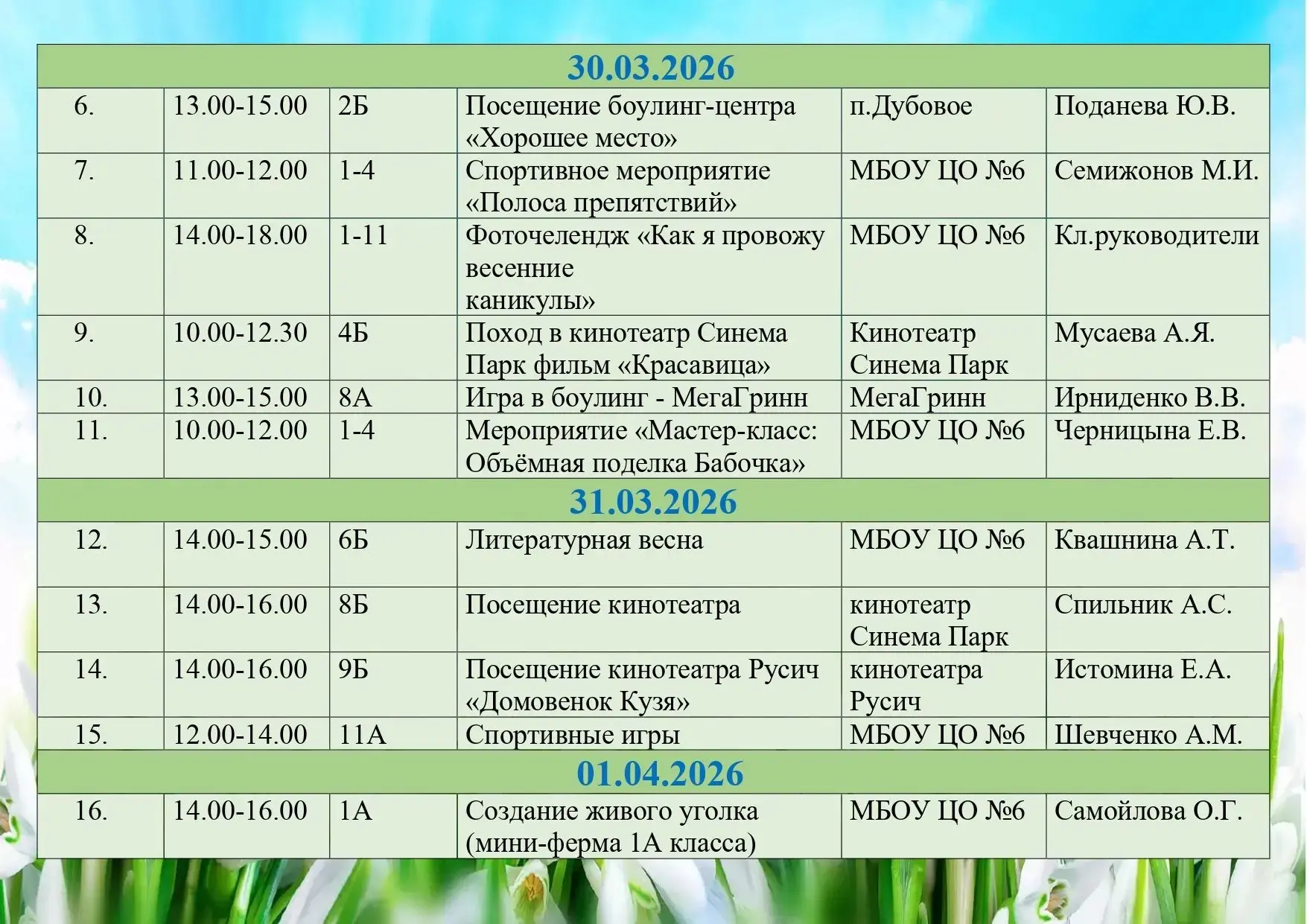 | 30.03.2026 | | | | | |
|---|---|---|---|---|---|
| 6. | 13.00-15.00 | 2Б | Посещение боулинг-центра «Хорошее место» | п.Дубовое | Поданева Ю.В. |
| 7. | 11.00-12.00 | 1-4 | Спортивное мероприятие «Полоса препятствий» | МБОУ ЦО №6 | Семижонов М.И. |
| 8. | 14.00-18.00 | 1-11 | Фоточелендж «Как я провожу весенние каникулы» | МБОУ ЦО №6 | Кл.руководители |
| 9. | 10.00-12.30 | 4Б | Поход в кинотеатр Синема Парк фильм «Красавица» | Кинотеатр Синема Парк | Мусаева А.Я. |
| 10. | 13.00-15.00 | 8А | Игра в боулинг - МегаГринн | МегаГринн | Ирниденко В.В. |
| 11. | 10.00-12.00 | 1-4 | Мероприятие «Мастер-класс: Объёмная поделка Бабочка» | МБОУ ЦО №6 | Черницына Е.В. |
| 31.03.2026 | | | | | |
| 12. | 14.00-15.00 | 6Б | Литературная весна | МБОУ ЦО №6 | Квашнина А.Т. |
| 13. | 14.00-16.00 | 8Б | Посещение кинотеатра | кинотеатр Синема Парк | Спильник А.С. |
| 14. | 14.00-16.00 | 9Б | Посещение кинотеатра Русич «Домовенок Кузя» | кинотеатра Русич | Истомина Е.А. |
| 15. | 12.00-14.00 | 11А | Спортивные игры | МБОУ ЦО №6 | Шевченко А.М. |
| 01.04.2026 | | | | | |
| 16. | 14.00-16.00 | 1А | Создание живого уголка (мини-ферма 1А класса) | МБОУ ЦО №6 | Самойлова О.Г. |